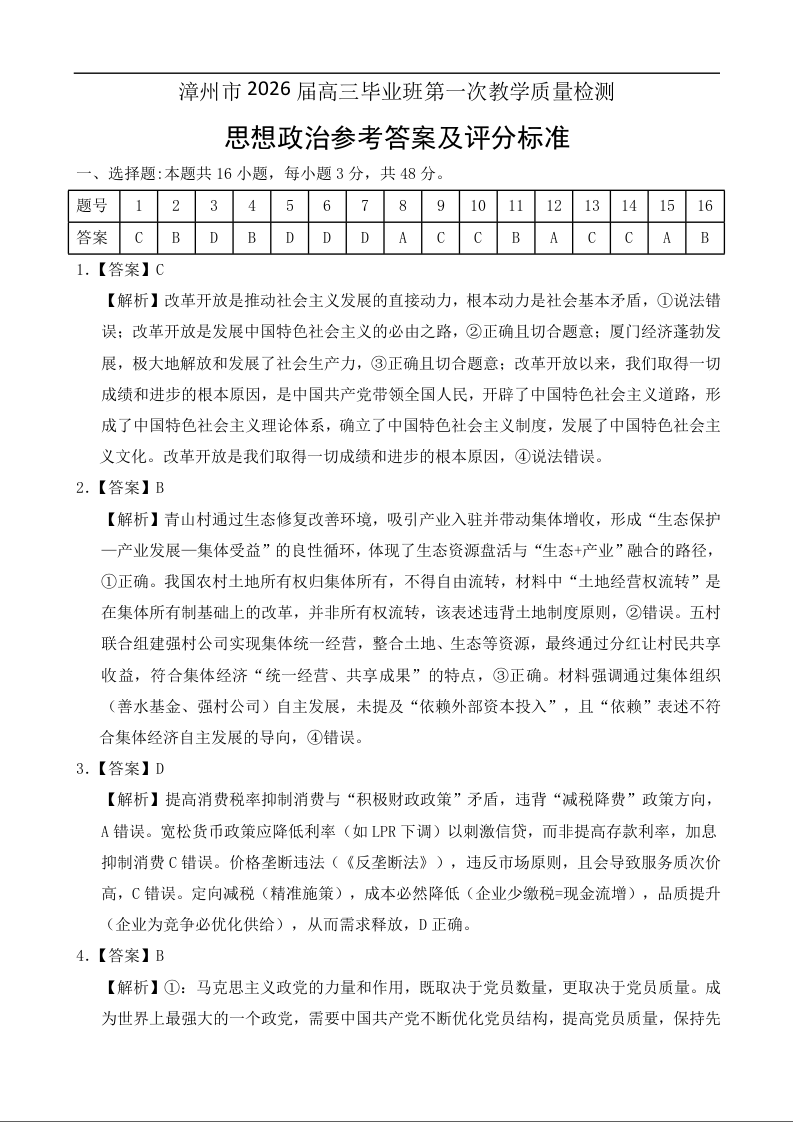 漳州市 2026 届高三毕业班第一次教学质量检测

思想政治参考答案及评分标准

一、选择题:本题共 16 小题，每小题 3 分，共 48 分。

| 题号 | 1 | 2 | 3 | 4 | 5 | 6 | 7 | 8 | 9 | 10 | 11 | 12 | 13 | 14 | 15 | 16 |
|---|---|---|---|---|---|---|---|---|---|---|---|---|---|---|---|---|
| 答案 | C | B | D | B | D | D | D | A | C | C | B | A | C | C | A | B |

1.【答案】C

【解析】改革开放是推动社会主义发展的直接动力，根本动力是社会基本矛盾，①说法错误；改革开放是发展中国特色社会主义的必由之路，②正确且切合题意；厦门经济蓬勃发展，极大地解放和发展了社会生产力，③正确且切合题意；改革开放以来，我们取得一切成绩和进步的根本原因，是中国共产党带领全国人民，开辟了中国特色社会主义道路，形成了中国特色社会主义理论体系，确立了中国特色社会主义制度，发展了中国特色社会主义文化。改革开放是我们取得一切成绩和进步的根本原因，④说法错误。

2.【答案】B

【解析】青山村通过生态修复改善环境，吸引产业入驻并带动集体增收，形成“生态保护—产业发展—集体受益”的良性循环，体现了生态资源盘活与“生态+产业”融合的路径，①正确。我国农村土地所有权归集体所有，不得自由流转，材料中“土地经营权流转”是在集体所有制基础上的改革，并非所有权流转，该表述违背土地制度原则，②错误。五村联合组建强村公司实现集体统一经营，整合土地、生态等资源，最终通过分红让村民共享收益，符合集体经济“统一经营、共享成果”的特点，③正确。材料强调通过集体组织（善水基金、强村公司）自主发展，未提及“依赖外部资本投入”，且“依赖”表述不符合集体经济自主发展的导向，④错误。

3.【答案】D

【解析】提高消费税率抑制消费与“积极财政政策”矛盾，违背“减税降费”政策方向，A 错误。宽松货币政策应降低利率（如 LPR 下调）以刺激信贷，而非提高存款利率，加息抑制消费 C 错误。价格垄断违法（《反垄断法》），违反市场原则，且会导致服务质次价高，C 错误。定向减税（精准施策），成本必然降低（企业少缴税=现金流增），品质提升（企业为竞争必优化供给），从而需求释放，D 正确。

4.【答案】B

【解析】①：马克思主义政党的力量和作用，既取决于党员数量，更取决于党员质量。成为世界上最强大的一个政党，需要中国共产党不断优化党员结构，提高党员质量，保持先